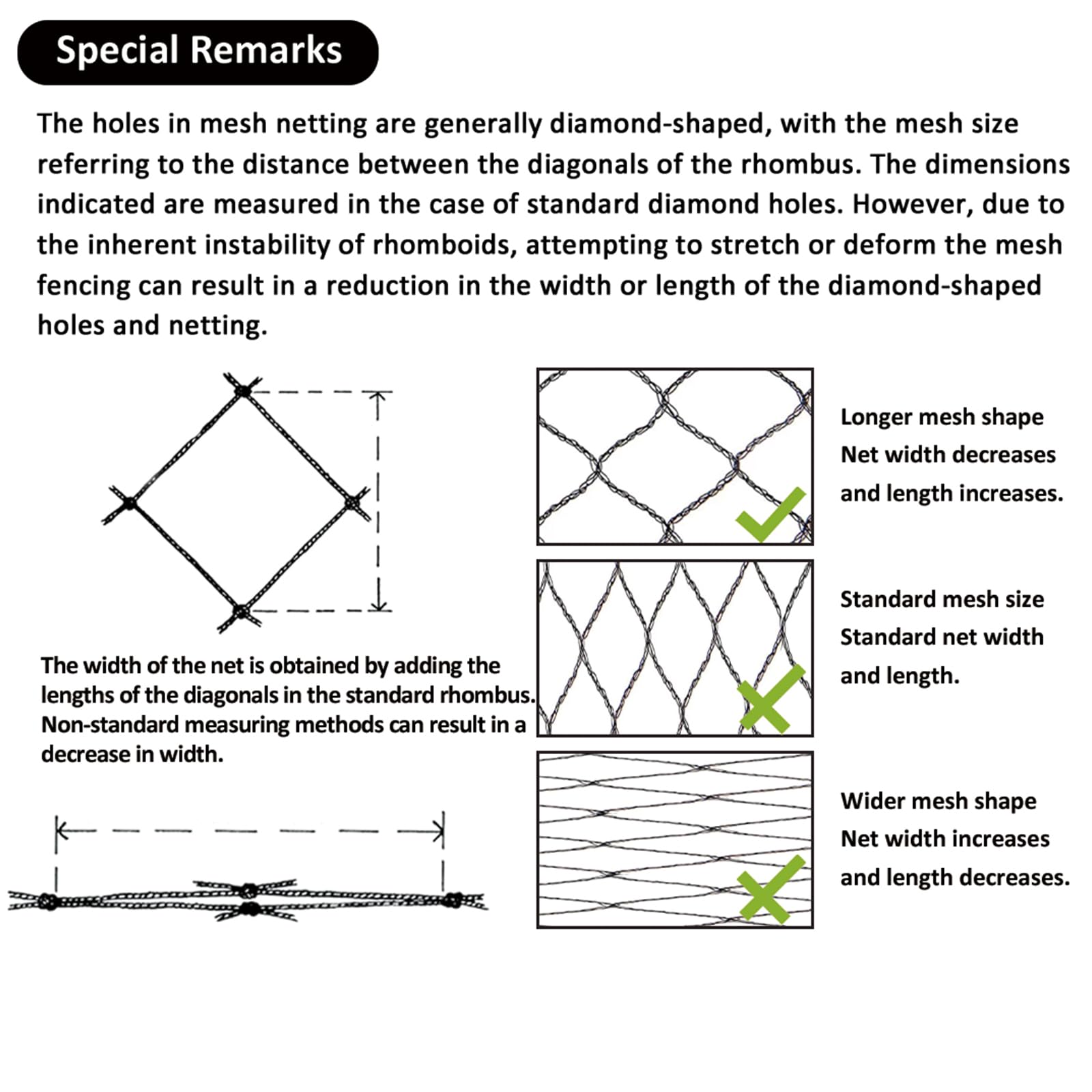 Special Remarks

The holes in mesh netting are generally diamond-shaped, with the mesh size referring to the distance between the diagonals of the rhombus. The dimensions indicated are measured in the case of standard diamond holes. However, due to the inherent instability of rhomboids, attempting to stretch or deform the mesh fencing can result in a reduction in the width or length of the diamond-shaped holes and netting.

The width of the net is obtained by adding the lengths of the diagonals in the standard rhombus. Non-standard measuring methods can result in a decrease in width.

Longer mesh shape
Net width decreases and length increases.

Standard mesh size
Standard net width and length.

Wider mesh shape
Net width increases and length decreases.